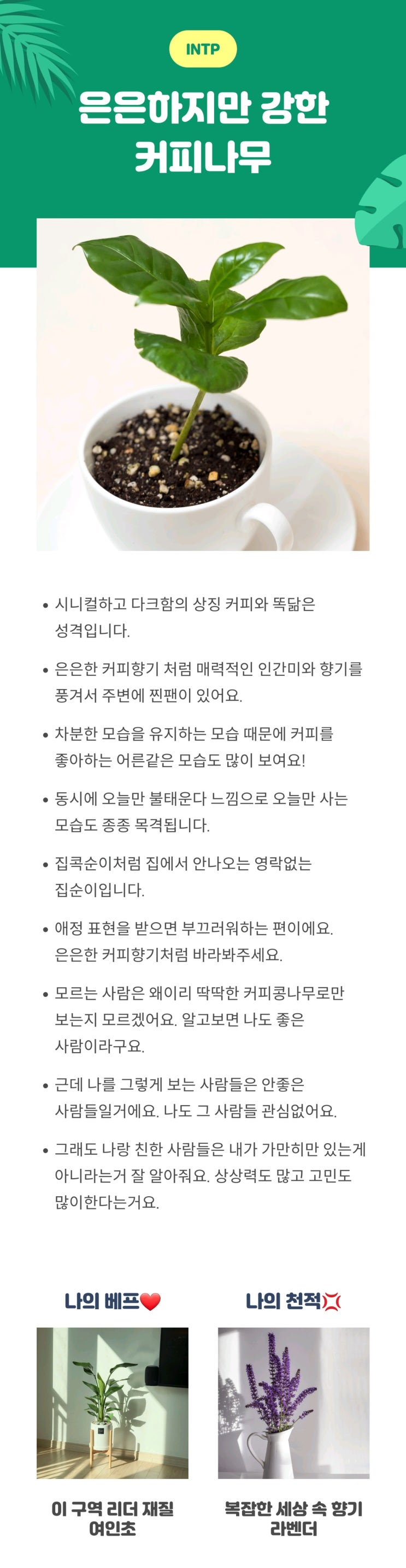 INTP

은은하지만 강한 커피나무

• 시니컬하고 다크함의 상징 커피와 똑닮은 성격입니다.

• 은은한 커피향기 처럼 매력적인 인간미와 향기를 풍겨서 주변에 찐팬이 있어요.

• 차분한 모습을 유지하는 모습 때문에 커피를 좋아하는 어른같은 모습도 많이 보여요!

• 동시에 오늘만 불태운다 느낌으로 오늘만 사는 모습도 종종 목격됩니다.

• 집콕순이처럼 집에서 안나오는 영락없는 집순이입니다.

• 애정 표현을 받으면 부끄러워하는 편이에요. 은은한 커피향기처럼 바라봐주세요.

• 모르는 사람은 왜이리 딱딱한 커피콩나무로만 보는지 모르겠어요. 알고보면 나도 좋은 사람이라구요.

• 근데 나를 그렇게 보는 사람들은 안좋은 사람들일거에요. 나도 그 사람들 관심없어요.

• 그래도 나랑 친한 사람들은 내가 가만히만 있는게 아니라는거 잘 알아줘요. 상상력도 많고 고민도 많이한다는거요.

나의 베프❤️

이 구역 리더 재질 여인초

나의 천적💢

복잡한 세상 속 향기 라벤더